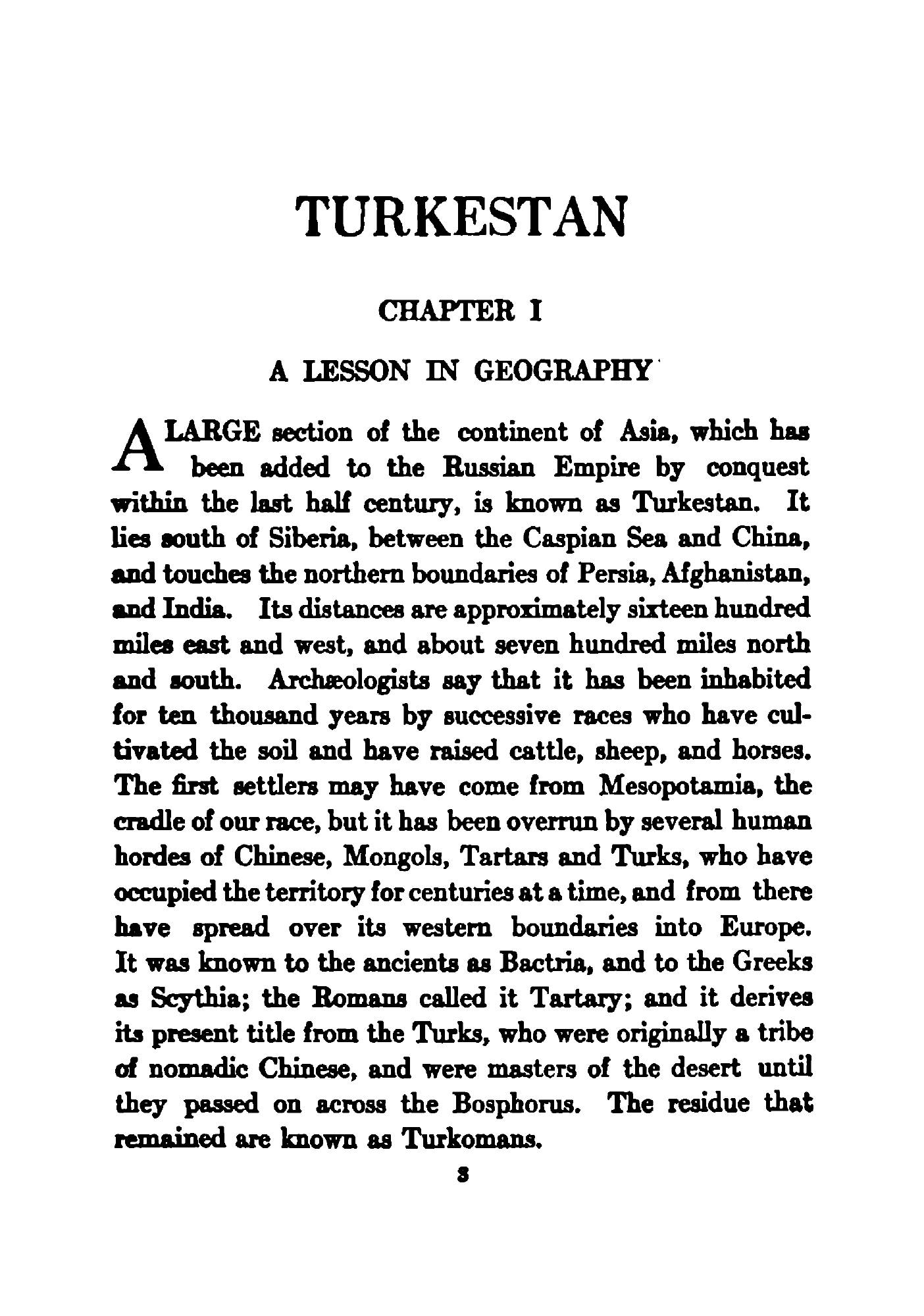 TURKESTAN

CHAPTER I

A LESSON IN GEOGRAPHY

A LARGE section of the continent of Asia, which has been added to the Russian Empire by conquest within the last half century, is known as Turkestan. It lies south of Siberia, between the Caspian Sea and China, and touches the northern boundaries of Persia, Afghanistan, and India. Its distances are approximately sixteen hundred miles east and west, and about seven hundred miles north and south. Archæologists say that it has been inhabited for ten thousand years by successive races who have cultivated the soil and have raised cattle, sheep, and horses. The first settlers may have come from Mesopotamia, the cradle of our race, but it has been overrun by several human hordes of Chinese, Mongols, Tartars and Turks, who have occupied the territory for centuries at a time, and from there have spread over its western boundaries into Europe. It was known to the ancients as Bactria, and to the Greeks as Scythia; the Romans called it Tartary; and it derives its present title from the Turks, who were originally a tribe of nomadic Chinese, and were masters of the desert until they passed on across the Bosphorus. The residue that remained are known as Turkomans.

3